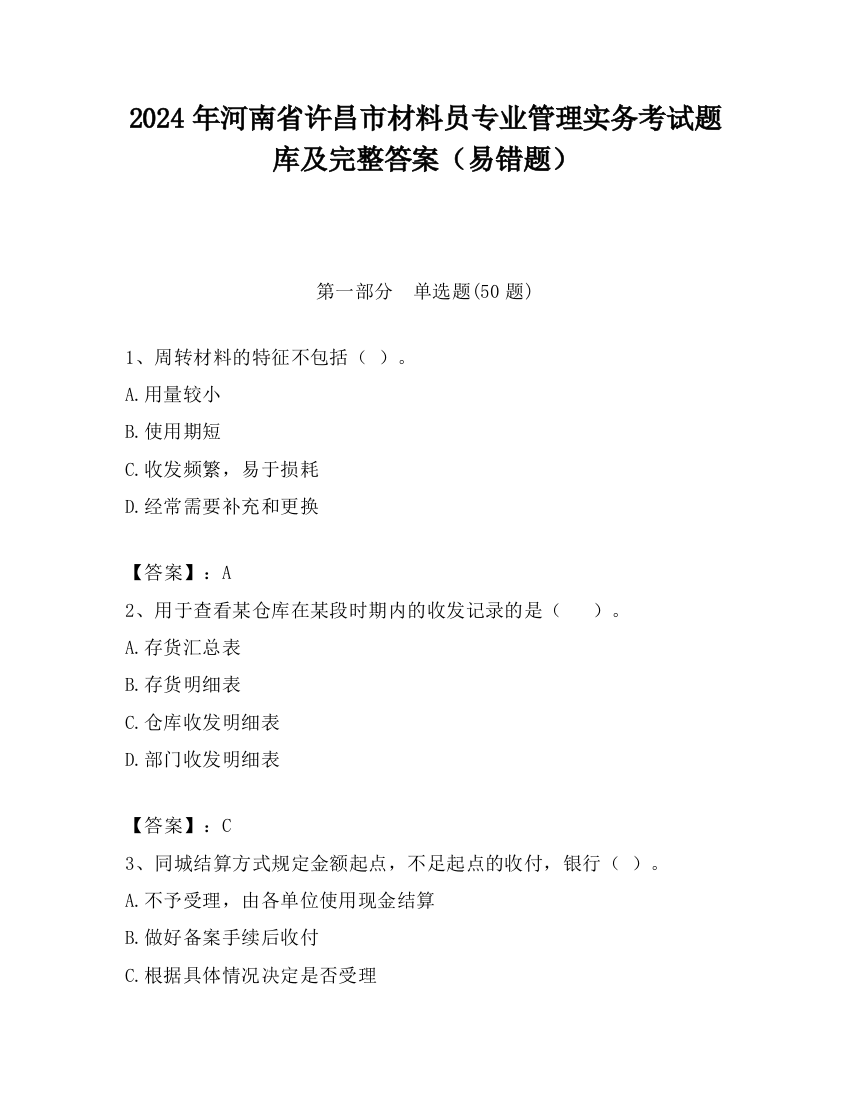 2024 年河南省许昌市材料员专业管理实务考试题库及完整答案（易错题）

第一部分　单选题(50 题)

1、周转材料的特征不包括（ ）。

A.用量较小

B.使用期短

C.收发频繁，易于损耗

D.经常需要补充和更换

【答案】：A

2、用于查看某仓库在某段时期内的收发记录的是（　　）。

A.存货汇总表

B.存货明细表

C.仓库收发明细表

D.部门收发明细表

【答案】：C

3、同城结算方式规定金额起点，不足起点的收付，银行（ ）。

A.不予受理，由各单位使用现金结算

B.做好备案手续后收付

C.根据具体情况决定是否受理